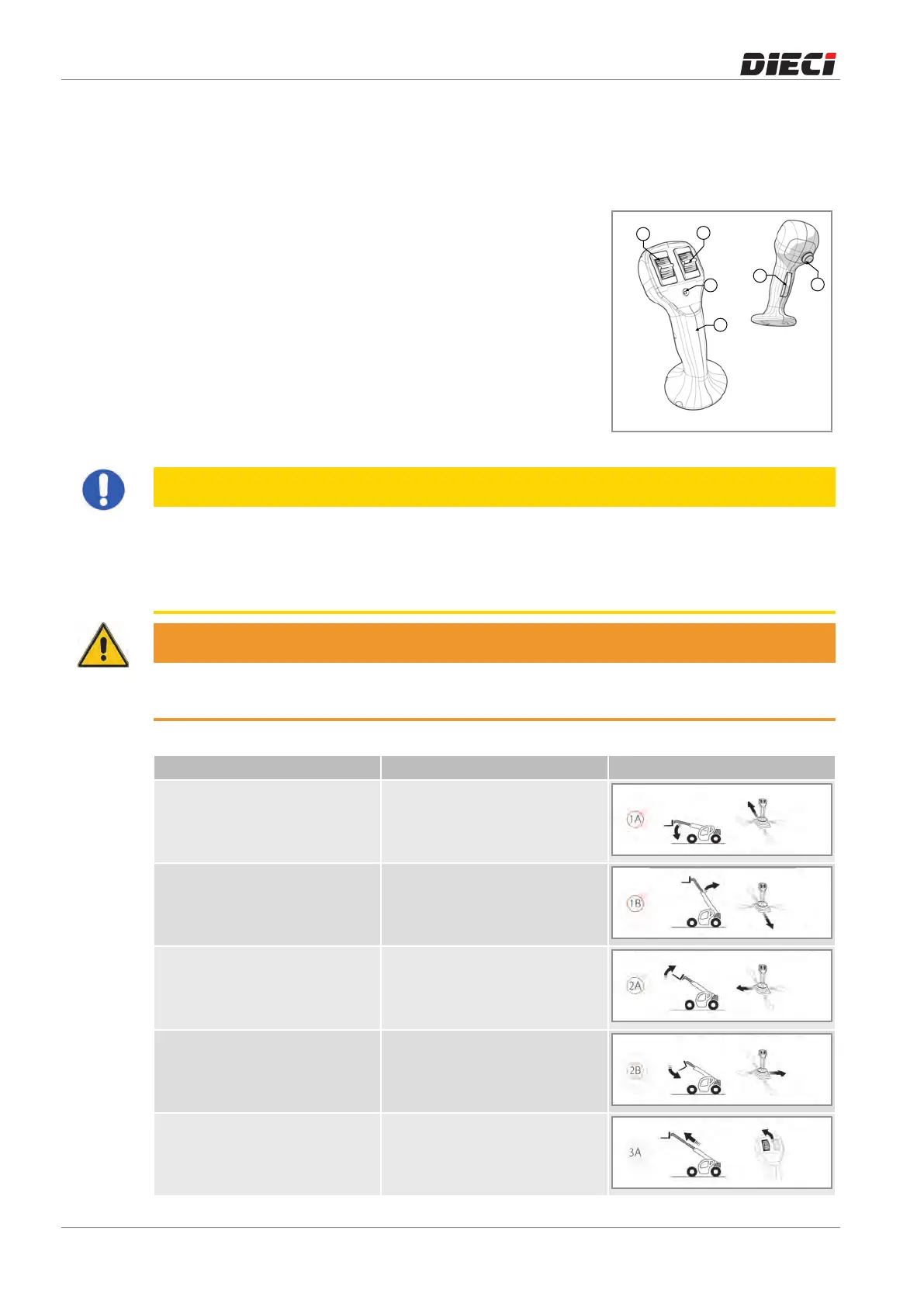 DIECI

1A

1B

2A

2B

3A